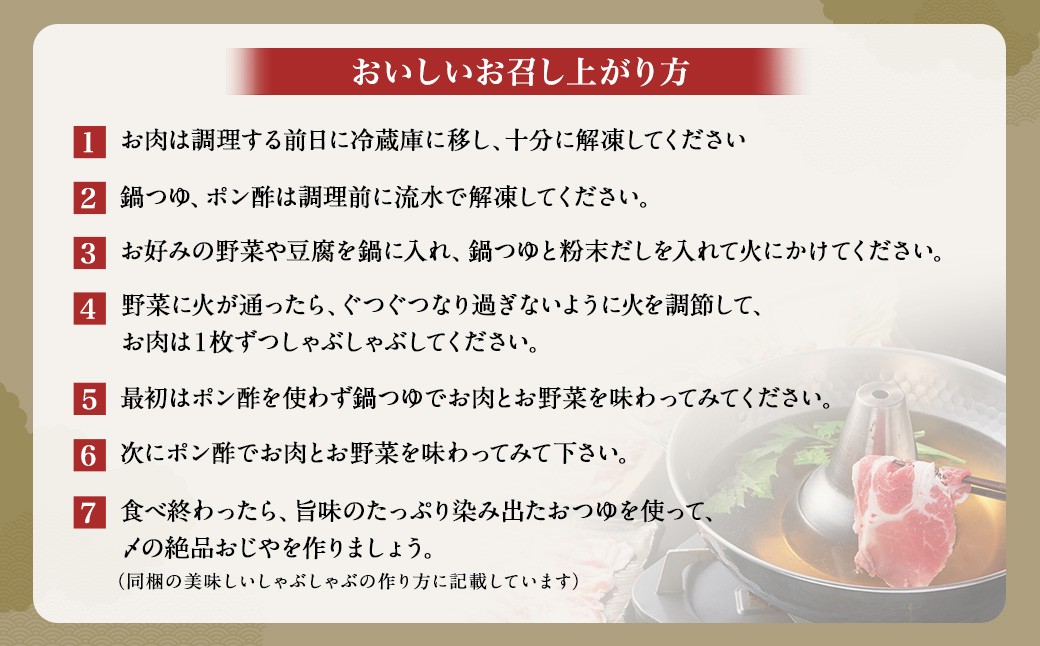 おいしいお召し上がり方

1 お肉は調理する前日に冷蔵庫に移し、十分に解凍してください

2 鍋つゆ、ポン酢は調理前に流水で解凍してください。

3 お好みの野菜や豆腐を鍋に入れ、鍋つゆと粉末だしを入れて火にかけてください。

4 野菜に火が通ったら、ぐつぐつなり過ぎないように火を調節して、お肉は1枚ずつしゃぶしゃぶしてください。

5 最初はポン酢を使わず鍋つゆでお肉とお野菜を味わってみてください。

6 次にポン酢でお肉とお野菜を味わってみて下さい。

7 食べ終わったら、旨味のたっぷり染み出たおつゆを使って、〆の絶品おじやを作りましょう。
（同梱の美味しいしゃぶしゃぶの作り方に記載しています）